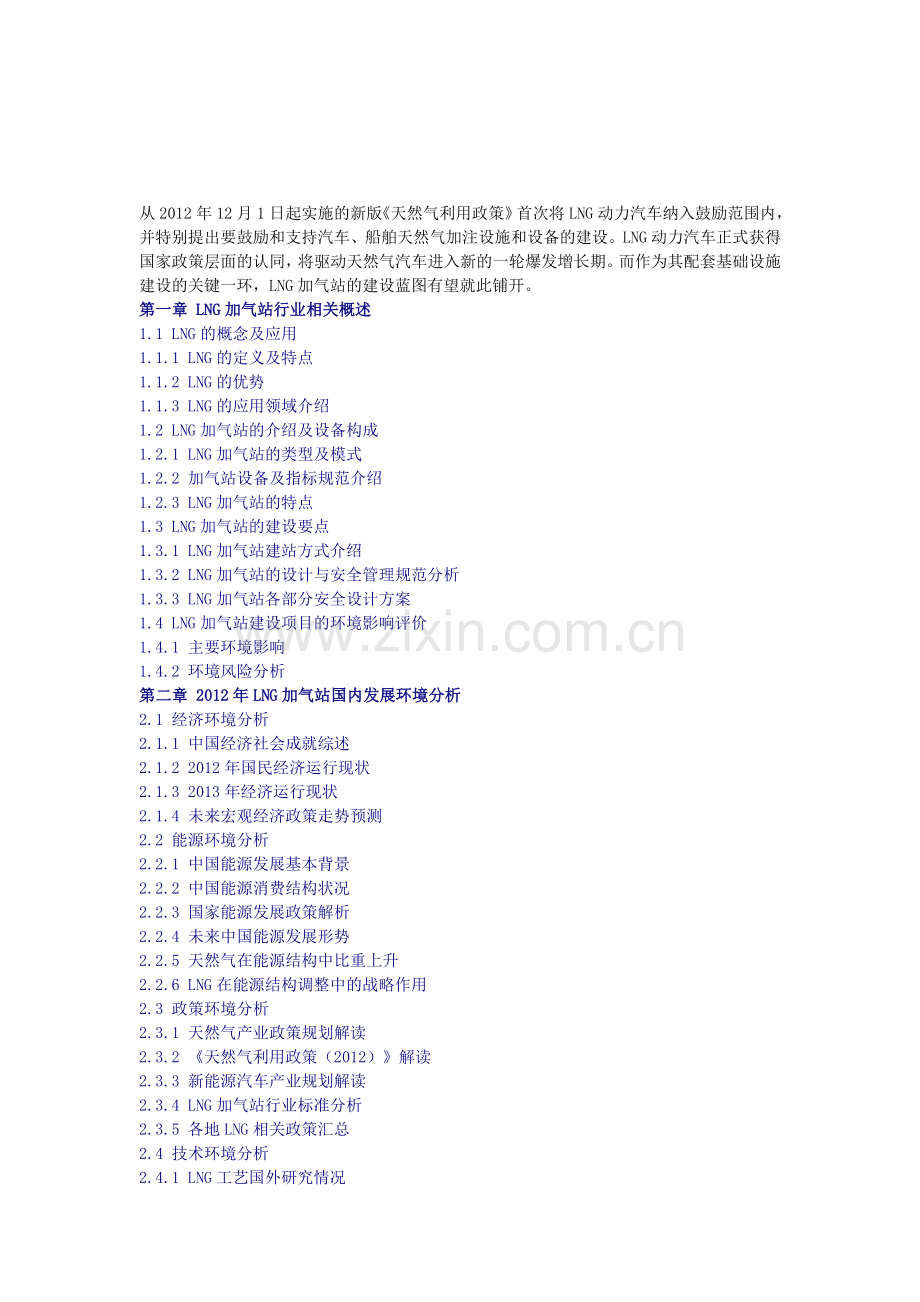 从 2012 年 12 月 1 日起实施的新版《天然气利用政策》首次将 LNG 动力汽车纳入鼓励范围内，并特别提出要鼓励和支持汽车、船舶天然气加注设施和设备的建设。LNG 动力汽车正式获得国家政策层面的认同，将驱动天然气汽车进入新的一轮爆发增长期。而作为其配套基础设施建设的关键一环，LNG 加气站的建设蓝图有望就此铺开。

第一章 LNG 加气站行业相关概述
1.1 LNG 的概念及应用
1.1.1 LNG 的定义及特点
1.1.2 LNG 的优势
1.1.3 LNG 的应用领域介绍
1.2 LNG 加气站的介绍及设备构成
1.2.1 LNG 加气站的类型及模式
1.2.2 加气站设备及指标规范介绍
1.2.3 LNG 加气站的特点
1.3 LNG 加气站的建设要点
1.3.1 LNG 加气站建站方式介绍
1.3.2 LNG 加气站的设计与安全管理规范分析
1.3.3 LNG 加气站各部分安全设计方案
1.4 LNG 加气站建设项目的环境影响评价
1.4.1 主要环境影响
1.4.2 环境风险分析
第二章 2012 年 LNG 加气站国内发展环境分析
2.1 经济环境分析
2.1.1 中国经济社会成就综述
2.1.2 2012 年国民经济运行现状
2.1.3 2013 年经济运行现状
2.1.4 未来宏观经济政策走势预测
2.2 能源环境分析
2.2.1 中国能源发展基本背景
2.2.2 中国能源消费结构状况
2.2.3 国家能源发展政策解析
2.2.4 未来中国能源发展形势
2.2.5 天然气在能源结构中比重上升
2.2.6 LNG 在能源结构调整中的战略作用
2.3 政策环境分析
2.3.1 天然气产业政策规划解读
2.3.2 《天然气利用政策（2012）》解读
2.3.3 新能源汽车产业规划解读
2.3.4 LNG 加气站行业标准分析
2.3.5 各地 LNG 相关政策汇总
2.4 技术环境分析
2.4.1 LNG 工艺国外研究情况

www.zixin.com.cn